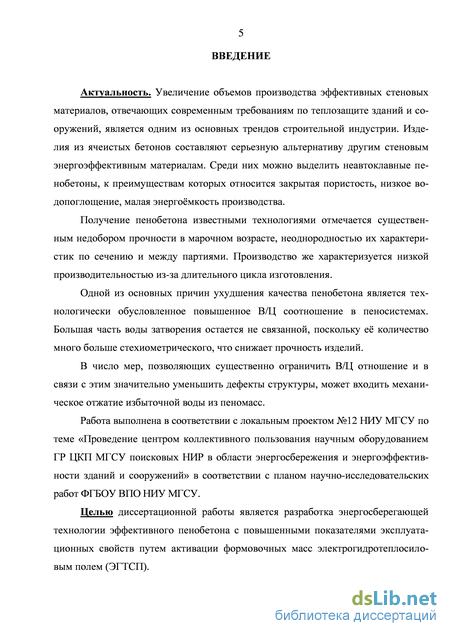 5

ВВЕДЕНИЕ

Актуальность. Увеличение объемов производства эффективных стеновых материалов, отвечающих современным требованиям по теплозащите зданий и сооружений, является одним из основных трендов строительной индустрии. Изделия из ячеистых бетонов составляют серьезную альтернативу другим стеновым энергоэффективным материалам. Среди них можно выделить неавтоклавные пенобетоны, к преимуществам которых относится закрытая пористость, низкое водопоглощение, малая энергоёмкость производства.

Получение пенобетона известными технологиями отмечается существенным недобором прочности в марочном возрасте, неоднородностью их характеристик по сечению и между партиями. Производство же характеризуется низкой производительностью из-за длительного цикла изготовления.

Одной из основных причин ухудшения качества пенобетона является технологически обусловленное повышенное В/Ц соотношение в пеносистемах. Большая часть воды затворения остается не связанной, поскольку её количество много больше стехиометрического, что снижает прочность изделий.

В число мер, позволяющих существенно ограничить В/Ц отношение и в связи с этим значительно уменьшить дефекты структуры, может входить механическое отжатие избыточной воды из пеномасс.

Работа выполнена в соответствии с локальным проектом №12 НИУ МГСУ по теме «Проведение центром коллективного пользования научным оборудованием ГР ЦКП МГСУ поисковых НИР в области энергосбережения и энергоэффективности зданий и сооружений» в соответствии с планом научно-исследовательских работ ФГБОУ ВПО НИУ МГСУ.

Целью диссертационной работы является разработка энергосберегающей технологии эффективного пенобетона с повышенными показателями эксплуатационных свойств путем активации формовочных масс электрогидротеплосиловым полем (ЭГТСП).

dsLib.net
библиотека диссертаций